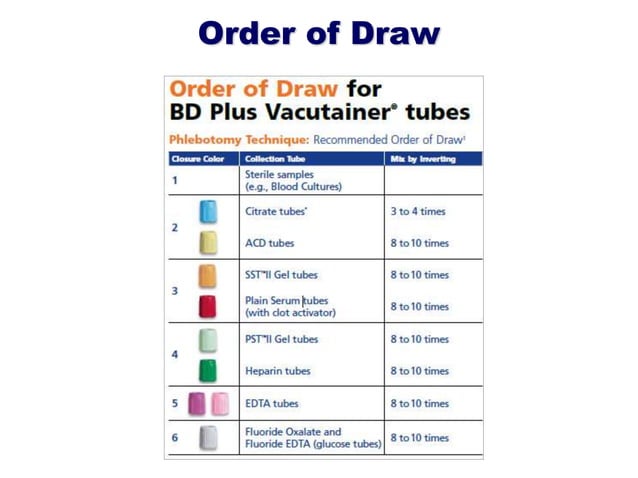 Order of Draw

Order of Draw for BD Plus Vacutainer® tubes

Phlebotomy Technique: Recommended Order of Draw¹

| Closure Color | Collection Tube | Mix by Inverting |
|---|---|---|
| 1 | Sterile samples (e.g., Blood Cultures) | |
| 2 | Citrate tubes* | 3 to 4 times |
| | ACD tubes | 8 to 10 times |
| 3 | SST™II Gel tubes | 8 to 10 times |
| | Plain Serum tubes (with clot activator) | 8 to 10 times |
| 4 | PST™II Gel tubes | 8 to 10 times |
| | Heparin tubes | 8 to 10 times |
| 5 | EDTA tubes | 8 to 10 times |
| 6 | Fluoride Oxalate and Fluoride EDTA (glucose tubes) | 8 to 10 times |